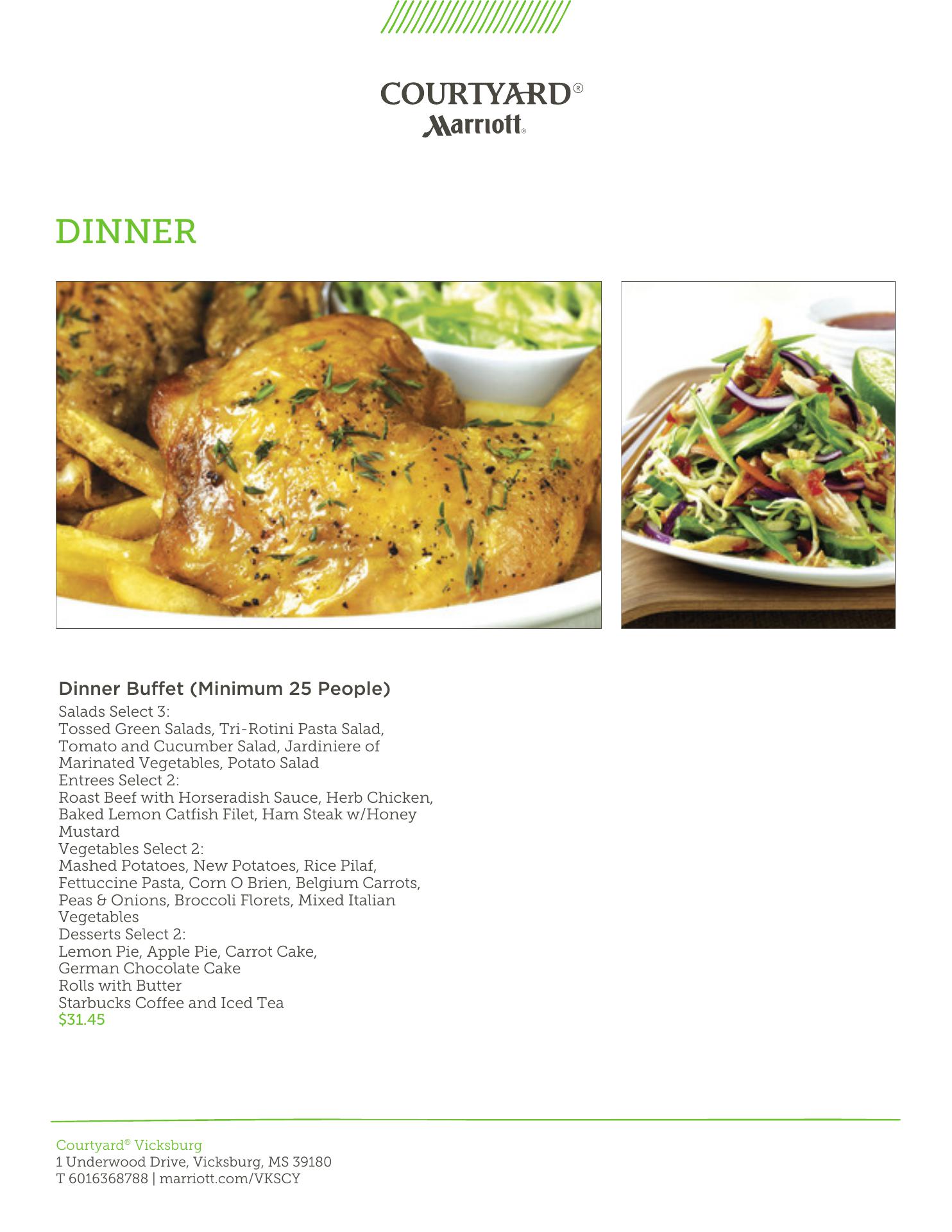 COURTYARD®
Marriott®

DINNER

Dinner Buffet (Minimum 25 People)
Salads Select 3:
Tossed Green Salads, Tri-Rotini Pasta Salad, Tomato and Cucumber Salad, Jardiniere of Marinated Vegetables, Potato Salad
Entrees Select 2:
Roast Beef with Horseradish Sauce, Herb Chicken, Baked Lemon Catfish Filet, Ham Steak w/Honey Mustard
Vegetables Select 2:
Mashed Potatoes, New Potatoes, Rice Pilaf, Fettuccine Pasta, Corn O Brien, Belgium Carrots, Peas & Onions, Broccoli Florets, Mixed Italian Vegetables
Desserts Select 2:
Lemon Pie, Apple Pie, Carrot Cake, German Chocolate Cake
Rolls with Butter
Starbucks Coffee and Iced Tea
$31.45

Courtyard® Vicksburg
1 Underwood Drive, Vicksburg, MS 39180
T 6016368788 | marriott.com/VKSCY